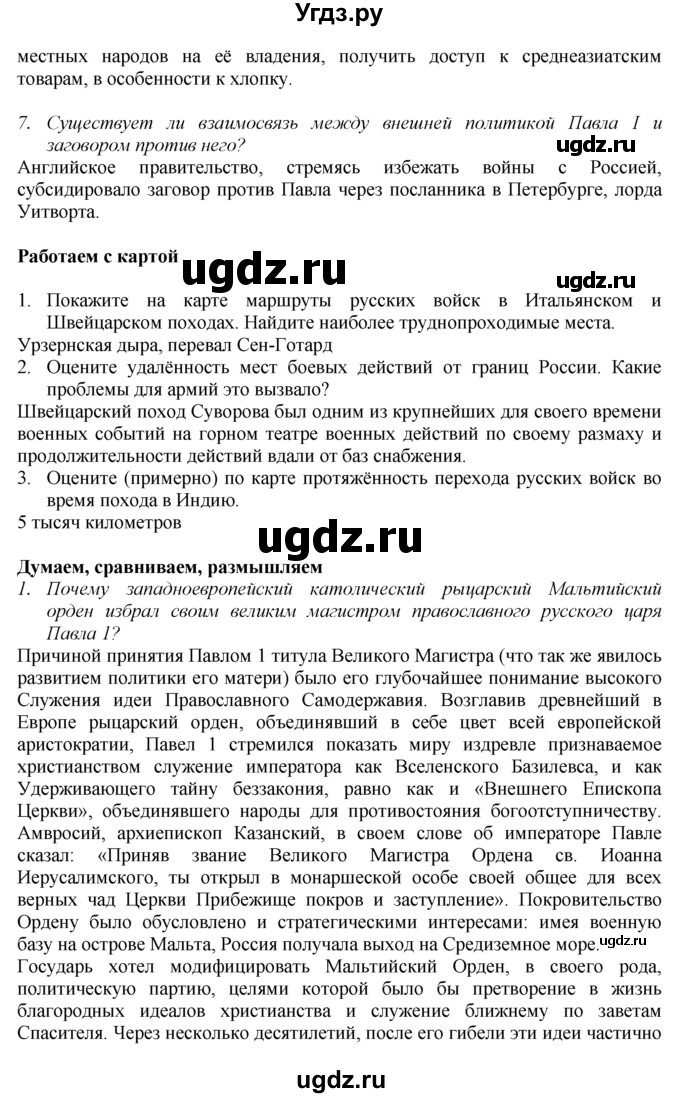 Угдз.ру

местных народов на её владения, получить доступ к среднеазиатским товарам, в особенности к хлопку.

7. Существует ли взаимосвязь между внешней политикой Павла I и заговором против него?
ugdz.ru
Английское правительство, стремясь избежать войны с Россией, субсидировало заговор против Павла через посланника в Петербурге, лорда Уитворта.

Работаем с картой
ugdz.ru
ugdz.ru
1. Покажите на карте маршруты русских войск в Итальянском и Швейцарском походах. Найдите наиболее труднопроходимые места.
Урзернская дыра, перевал Сен-Готард
2. Оцените удалённость мест боевых действий от границ России. Какие проблемы для армий это вызвало?
Швейцарский поход Суворова был одним из крупнейших для своего времени военных событий на горном театре военных действий по своему размаху и продолжительности действий вдали от баз снабжения.
3. Оцените (примерно) по карте протяжённость перехода русских войск во время похода в Индию.
5 тысяч километров
ugdz.ru
Думаем, сравниваем, размышляем
1. Почему западноевропейский католический рыцарский Мальтийский орден избрал своим великим магистром православного русского царя Павла 1?
Причиной принятия Павлом 1 титула Великого Магистра (что так же явилось развитием политики его матери) было его глубочайшее понимание высокого Служения идеи Православного Самодержавия. Возглавив древнейший в Европе рыцарский орден, объединявший в себе цвет всей европейской аристократии, Павел 1 стремился показать миру издревле признаваемое христианством служение императора как Вселенского Базилевса, и как Удерживающего тайну беззакония, равно как и «Внешнего Епископа Церкви», объединявшего народы для противостояния богоотступничеству. Амвросий, архиепископ Казанский, в своем слове об императоре Павле сказал: «Приняв звание Великого Магистра Ордена св. Иоанна Иерусалимского, ты открыл в монаршеской особе своей общее для всех верных чад Церкви Прибежище покров и заступление». Покровительство Ордену было обусловлено и стратегическими интересами: имея военную базу на острове Мальта, Россия получала выход на Средиземное море. ugdz.ru
Государь хотел модифицировать Мальтийский Орден, в своего рода, политическую партию, целями которой было бы претворение в жизнь благородных идеалов христианства и служение ближнему по заветам Спасителя. Через несколько десятилетий, после его гибели эти идеи частично

ugdz.ru